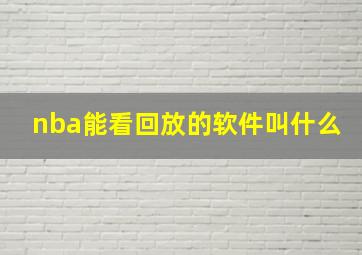 nba能看回放的软件叫什么